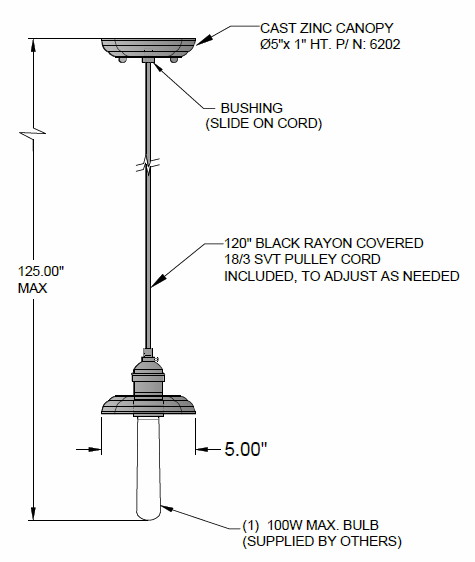 CAST ZINC CANOPY
Ø5"x 1" HT. P/ N: 6202

BUSHING
(SLIDE ON CORD)

120" BLACK RAYON COVERED
18/3 SVT PULLEY CORD
INCLUDED, TO ADJUST AS NEEDED

125.00"
MAX

5.00"

(1) 100W MAX. BULB
(SUPPLIED BY OTHERS)